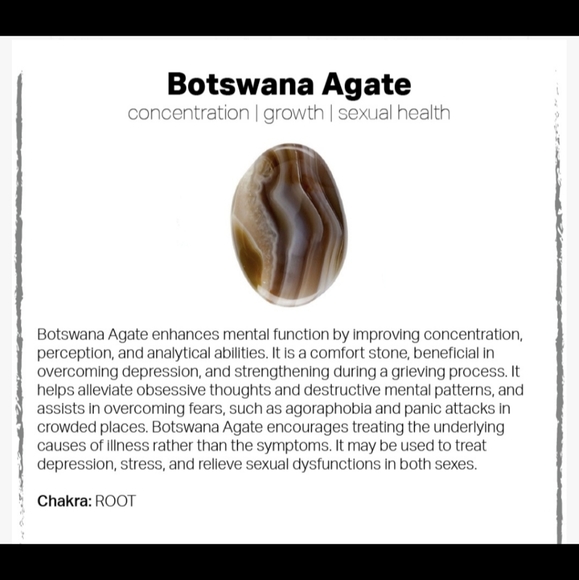 Botswana Agate

concentration | growth | sexual health

Botswana Agate enhances mental function by improving concentration, perception, and analytical abilities. It is a comfort stone, beneficial in overcoming depression, and strengthening during a grieving process. It helps alleviate obsessive thoughts and destructive mental patterns, and assists in overcoming fears, such as agoraphobia and panic attacks in crowded places. Botswana Agate encourages treating the underlying causes of illness rather than the symptoms. It may be used to treat depression, stress, and relieve sexual dysfunctions in both sexes.

Chakra: ROOT